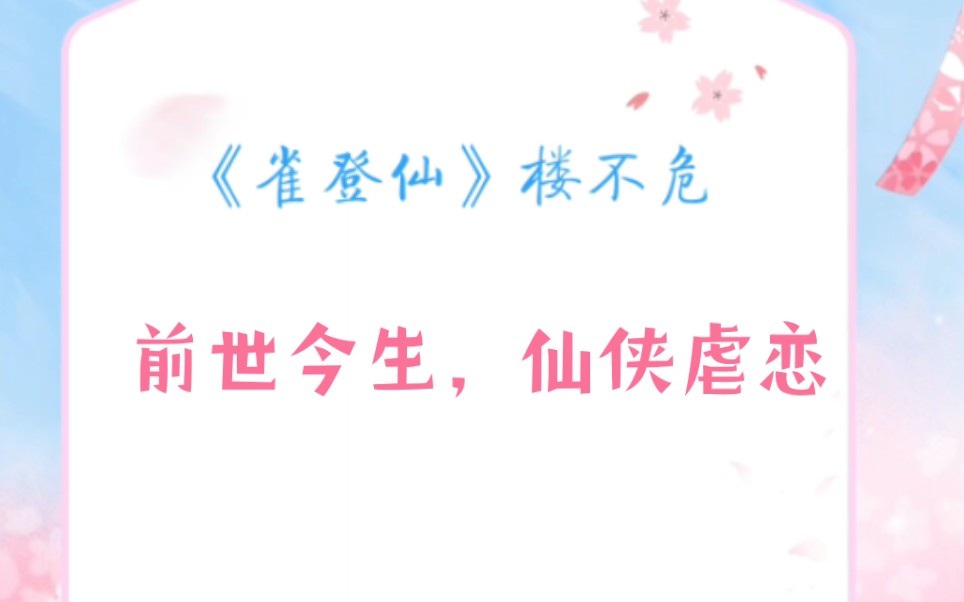 《雀登仙》楼不危

前世今生，仙侠虐恋